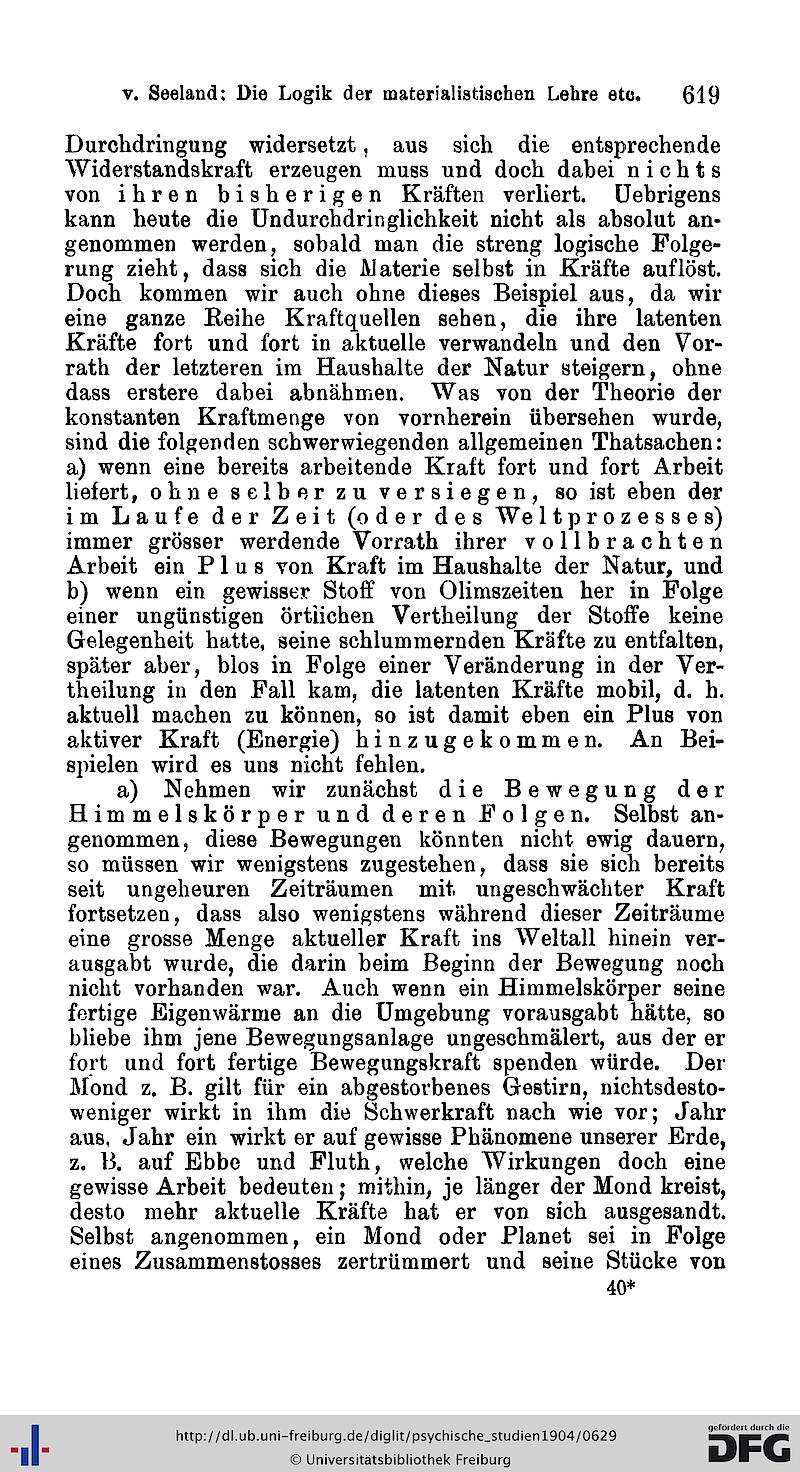 v. Seeland: Die Logik der materialistischen Lehre etc. 619

Durchdringung widersetzt, aus sich die entsprechende Widerstandskraft erzeugen muss und doch dabei nichts von ihren bisherigen Kräften verliert. Uebrigens kann heute die Undurchdringlichkeit nicht als absolut angenommen werden, sobald man die streng logische Folgerung zieht, dass sich die Materie selbst in Kräfte auflöst. Doch kommen wir auch ohne dieses Beispiel aus, da wir eine ganze Reihe Kraftquellen sehen, die ihre latenten Kräfte fort und fort in aktuelle verwandeln und den Vorrath der letzteren im Haushalte der Natur steigern, ohne dass erstere dabei abnähmen. Was von der Theorie der konstanten Kraftmenge von vornherein übersehen wurde, sind die folgenden schwerwiegenden allgemeinen Thatsachen: a) wenn eine bereits arbeitende Kraft fort und fort Arbeit liefert, ohne selber zu versiegen, so ist eben der im Laufe der Zeit (oder des Weltprozesses) immer grösser werdende Vorrath ihrer vollbrachten Arbeit ein Plus von Kraft im Haushalte der Natur, und b) wenn ein gewisser Stoff von Olimszeiten her in Folge einer ungünstigen örtlichen Vertheilung der Stoffe keine Gelegenheit hatte, seine schlummernden Kräfte zu entfalten, später aber, blos in Folge einer Veränderung in der Vertheilung in den Fall kam, die latenten Kräfte mobil, d. h. aktuell machen zu können, so ist damit eben ein Plus von aktiver Kraft (Energie) hinzugekommen. An Beispielen wird es uns nicht fehlen.

a) Nehmen wir zunächst die Bewegung der Himmelskörper und deren Folgen. Selbst angenommen, diese Bewegungen könnten nicht ewig dauern, so müssen wir wenigstens zugestehen, dass sie sich bereits seit ungeheuren Zeiträumen mit ungeschwächter Kraft fortsetzen, dass also wenigstens während dieser Zeiträume eine grosse Menge aktueller Kraft ins Weltall hinein verausgabt wurde, die darin beim Beginn der Bewegung noch nicht vorhanden war. Auch wenn ein Himmelskörper seine fertige Eigenwärme an die Umgebung vorausgabt hätte, so bliebe ihm jene Bewegungsanlage ungeschmälert, aus der er fort und fort fertige Bewegungskraft spenden würde. Der Mond z. B. gilt für ein abgestorbenes Gestirn, nichtsdestoweniger wirkt in ihm die Schwerkraft nach wie vor; Jahr aus, Jahr ein wirkt er auf gewisse Phänomene unserer Erde, z. B. auf Ebbe und Fluth, welche Wirkungen doch eine gewisse Arbeit bedeuten; mithin, je länger der Mond kreist, desto mehr aktuelle Kräfte hat er von sich ausgesandt. Selbst angenommen, ein Mond oder Planet sei in Folge eines Zusammenstosses zertrümmert und seine Stücke von

40*

http://dl.ub.uni-freiburg.de/diglit/psychische_studien1904/0629
© Universitätsbibliothek Freiburg
gefördert durch die DFG